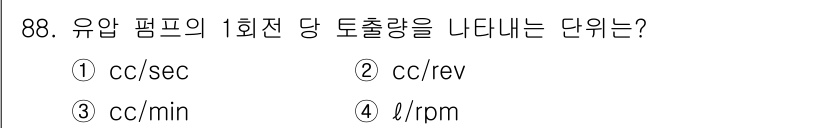 88. 유압 펌프의 1회전 당 토출량을 나타내는 단위는?

① cc/sec
② cc/rev
③ cc/min
④ ℓ/rpm